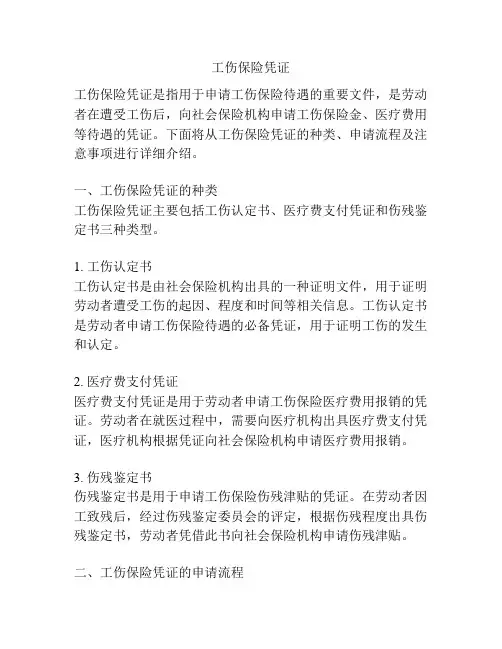 工伤保险凭证

工伤保险凭证是指用于申请工伤保险待遇的重要文件，是劳动者在遭受工伤后，向社会保险机构申请工伤保险金、医疗费用等待遇的凭证。下面将从工伤保险凭证的种类、申请流程及注意事项进行详细介绍。

一、工伤保险凭证的种类
工伤保险凭证主要包括工伤认定书、医疗费支付凭证和伤残鉴定书三种类型。

1. 工伤认定书
工伤认定书是由社会保险机构出具的一种证明文件，用于证明劳动者遭受工伤的起因、程度和时间等相关信息。工伤认定书是劳动者申请工伤保险待遇的必备凭证，用于证明工伤的发生和认定。

2. 医疗费支付凭证
医疗费支付凭证是用于劳动者申请工伤保险医疗费用报销的凭证。劳动者在就医过程中，需要向医疗机构出具医疗费支付凭证，医疗机构根据凭证向社会保险机构申请医疗费用报销。

3. 伤残鉴定书
伤残鉴定书是用于申请工伤保险伤残津贴的凭证。在劳动者因工致残后，经过伤残鉴定委员会的评定，根据伤残程度出具伤残鉴定书，劳动者凭借此书向社会保险机构申请伤残津贴。

二、工伤保险凭证的申请流程